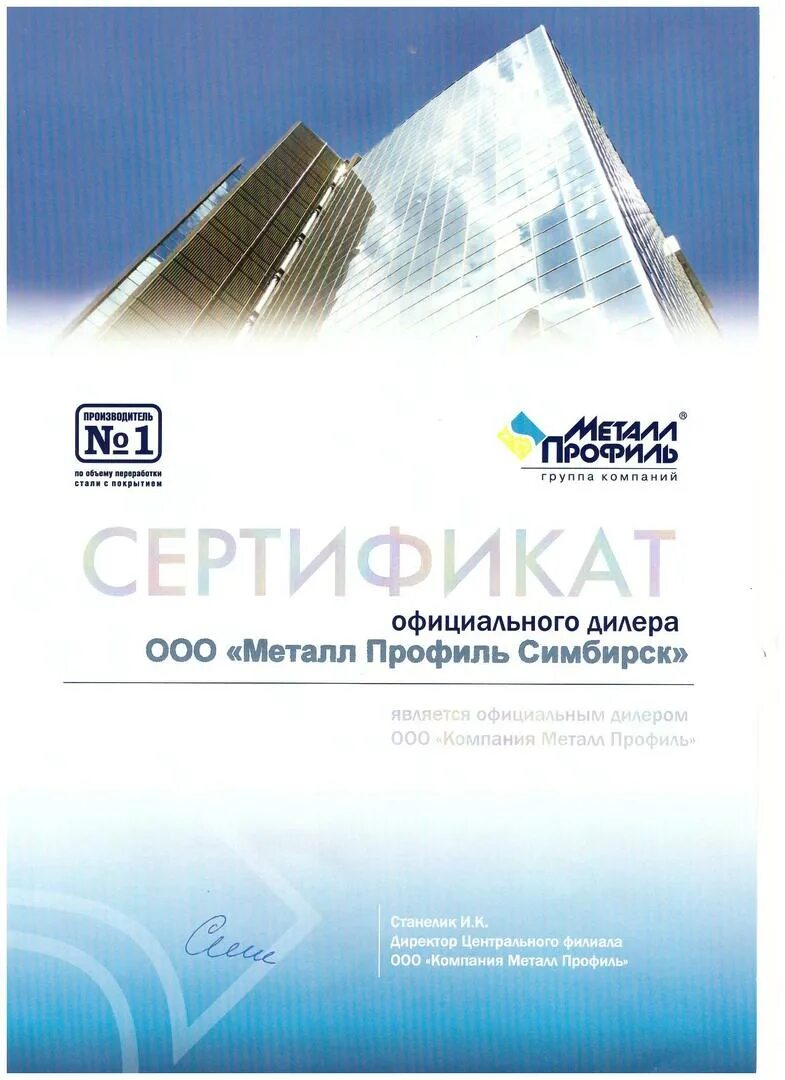 ПРОИЗВОДИТЕЛЬ
№1
по объему переработки стали с покрытием

МЕТАЛЛ ПРОФИЛЬ®
группа компаний

СЕРТИФИКАТ
официального дилера
ООО «Металл Профиль Симбирск»

является официальным дилером
ООО «Компания Металл Профиль»

Станелик И.К.
Директор Центрального филиала
ООО «Компания Металл Профиль»